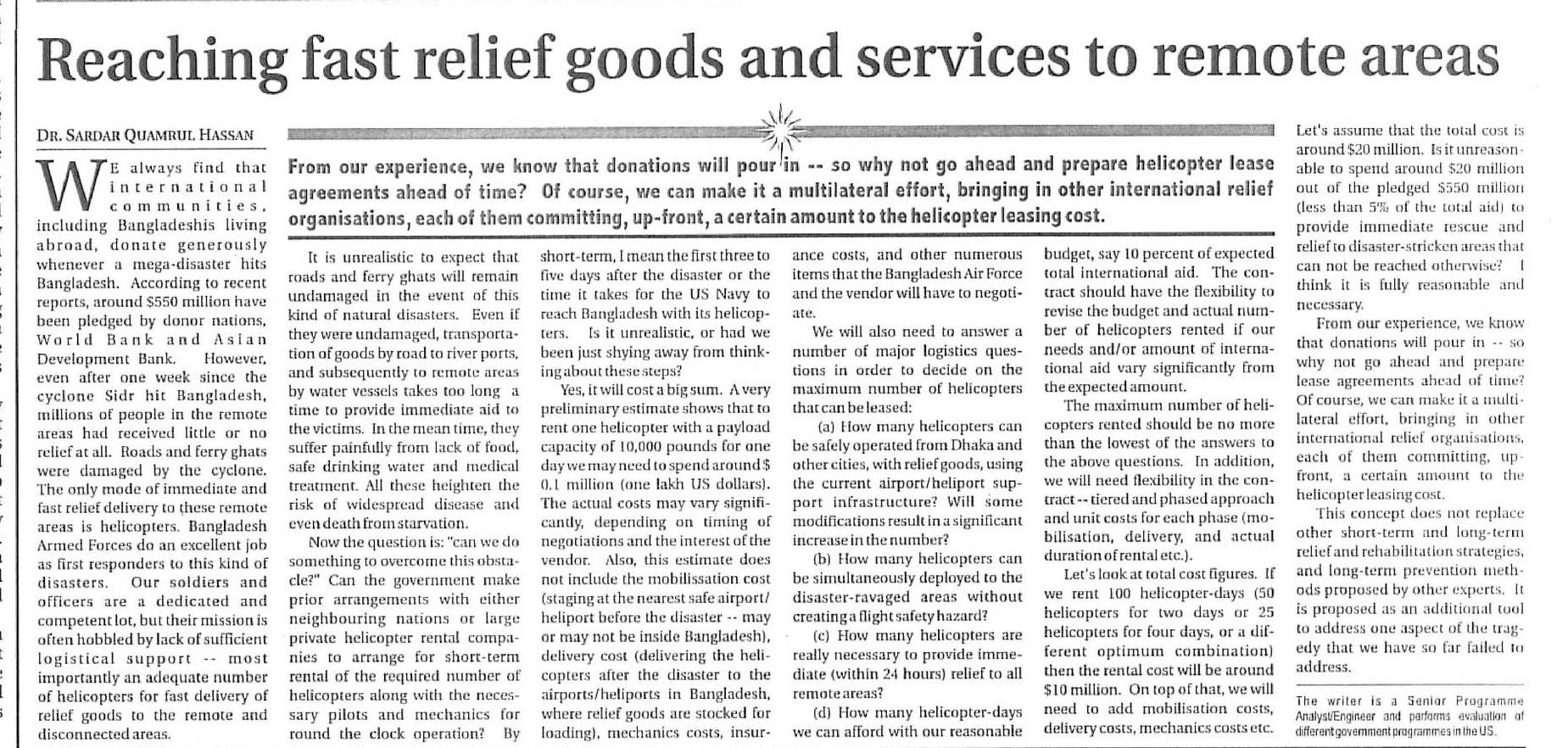 Reaching fast relief goods and services to remote areas

DR. SARDAR QUAMRUL HASSAN

From our experience, we know that donations will pour in -- so why not go ahead and prepare helicopter lease agreements ahead of time? Of course, we can make it a multilateral effort, bringing in other international relief organisations, each of them committing, up-front, a certain amount to the helicopter leasing cost.

WE always find that international communities, including Bangladeshis living abroad, donate generously whenever a mega-disaster hits Bangladesh. According to recent reports, around $550 million have been pledged by donor nations, World Bank and Asian Development Bank. However, even after one week since the cyclone Sidr hit Bangladesh, millions of people in the remote areas had received little or no relief at all. Roads and ferry ghats were damaged by the cyclone. The only mode of immediate and fast relief delivery to these remote areas is helicopters. Bangladesh Armed Forces do an excellent job as first responders to this kind of disasters. Our soldiers and officers are a dedicated and competent lot, but their mission is often hobbled by lack of sufficient logistical support -- most importantly an adequate number of helicopters for fast delivery of relief goods to the remote and disconnected areas.

It is unrealistic to expect that roads and ferry ghats will remain undamaged in the event of this kind of natural disasters. Even if they were undamaged, transportation of goods by road to river ports, and subsequently to remote areas by water vessels takes too long a time to provide immediate aid to the victims. In the mean time, they suffer painfully from lack of food, safe drinking water and medical treatment. All these heighten the risk of widespread disease and even death from starvation.

Now the question is: "can we do something to overcome this obstacle?" Can the government make prior arrangements with either neighbouring nations or large private helicopter rental companies to arrange for short-term rental of the required number of helicopters along with the necessary pilots and mechanics for round the clock operation? By short-term, I mean the first three to five days after the disaster or the time it takes for the US Navy to reach Bangladesh with its helicopters. Is it unrealistic, or had we been just shying away from thinking about these steps?

Yes, it will cost a big sum. A very preliminary estimate shows that to rent one helicopter with a payload capacity of 10,000 pounds for one day we may need to spend around $ 0.1 million (one lakh US dollars). The actual costs may vary significantly, depending on timing of negotiations and the interest of the vendor. Also, this estimate does not include the mobilissation cost (staging at the nearest safe airport/ heliport before the disaster -- may or may not be inside Bangladesh), delivery cost (delivering the helicopters after the disaster to the airports/heliports in Bangladesh, where relief goods are stocked for loading), mechanics costs, insurance costs, and other numerous items that the Bangladesh Air Force and the vendor will have to negotiate.

We will also need to answer a number of major logistics questions in order to decide on the maximum number of helicopters that can be leased:

(a) How many helicopters can be safely operated from Dhaka and other cities, with relief goods, using the current airport/heliport support infrastructure? Will some modifications result in a significant increase in the number?

(b) How many helicopters can be simultaneously deployed to the disaster-ravaged areas without creating a flight safety hazard?

(c) How many helicopters are really necessary to provide immediate (within 24 hours) relief to all remote areas?

(d) How many helicopter-days we can afford with our reasonable budget, say 10 percent of expected total international aid. The contract should have the flexibility to revise the budget and actual number of helicopters rented if our needs and/or amount of international aid vary significantly from the expected amount.

The maximum number of helicopters rented should be no more than the lowest of the answers to the above questions. In addition, we will need flexibility in the contract -- tiered and phased approach and unit costs for each phase (mobilisation, delivery, and actual duration of rental etc.).

Let's look at total cost figures. If we rent 100 helicopter-days (50 helicopters for two days or 25 helicopters for four days, or a different optimum combination) then the rental cost will be around $10 million. On top of that, we will need to add mobilisation costs, delivery costs, mechanics costs etc. Let's assume that the total cost is around $20 million. Is it unreasonable to spend around $20 million out of the pledged $550 million (less than 5% of the total aid) to provide immediate rescue and relief to disaster-stricken areas that can not be reached otherwise? I think it is fully reasonable and necessary.

From our experience, we know that donations will pour in -- so why not go ahead and prepare lease agreements ahead of time? Of course, we can make it a multilateral effort, bringing in other international relief organisations, each of them committing, up-front, a certain amount to the helicopter leasing cost.

This concept does not replace other short-term and long-term relief and rehabilitation strategies, and long-term prevention methods proposed by other experts. It is proposed as an additional tool to address one aspect of the tragedy that we have so far failed to address.

The writer is a Senior Programme Analyst/Engineer and performs evaluation of different government programmes in the US.